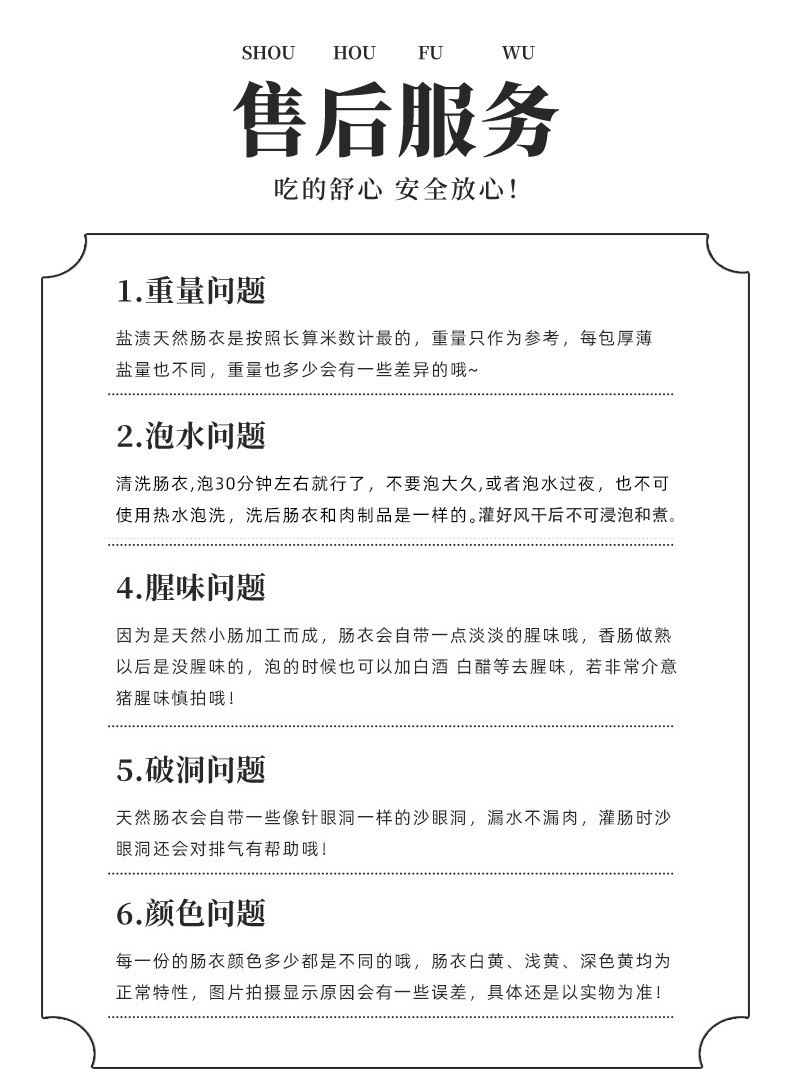 SHOU HOU FU WU

售后服务

吃的舒心 安全放心！

1.重量问题

盐渍天然肠衣是按照长算米数计最的，重量只作为参考，每包厚薄盐量也不同，重量也多少会有一些差异的哦~

2.泡水问题

清洗肠衣,泡30分钟左右就行了，不要泡大久,或者泡水过夜，也不可使用热水泡洗，洗后肠衣和肉制品是一样的。灌好风干后不可浸泡和煮。

4.腥味问题

因为是天然小肠加工而成，肠衣会自带一点淡淡的腥味哦，香肠做熟以后是没腥味的，泡的时候也可以加白酒 白醋等去腥味，若非常介意猪腥味慎拍哦！

5.破洞问题

天然肠衣会自带一些像针眼洞一样的沙眼洞，漏水不漏肉，灌肠时沙眼洞还会对排气有帮助哦！

6.颜色问题

每一份的肠衣颜色多少都是不同的哦，肠衣白黄、浅黄、深色黄均为正常特性，图片拍摄显示原因会有一些误差，具体还是以实物为准！